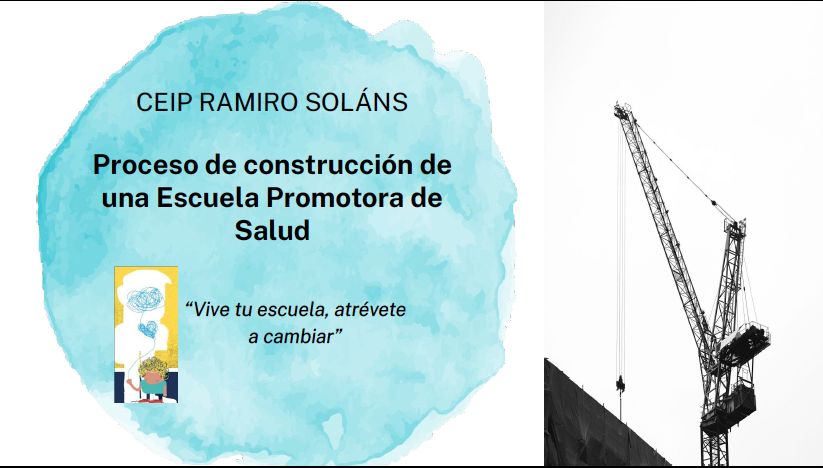 CEIP RAMIRO SOLÁNS

Proceso de construcción de una Escuela Promotora de Salud

“Vive tu escuela, atrévete a cambiar”